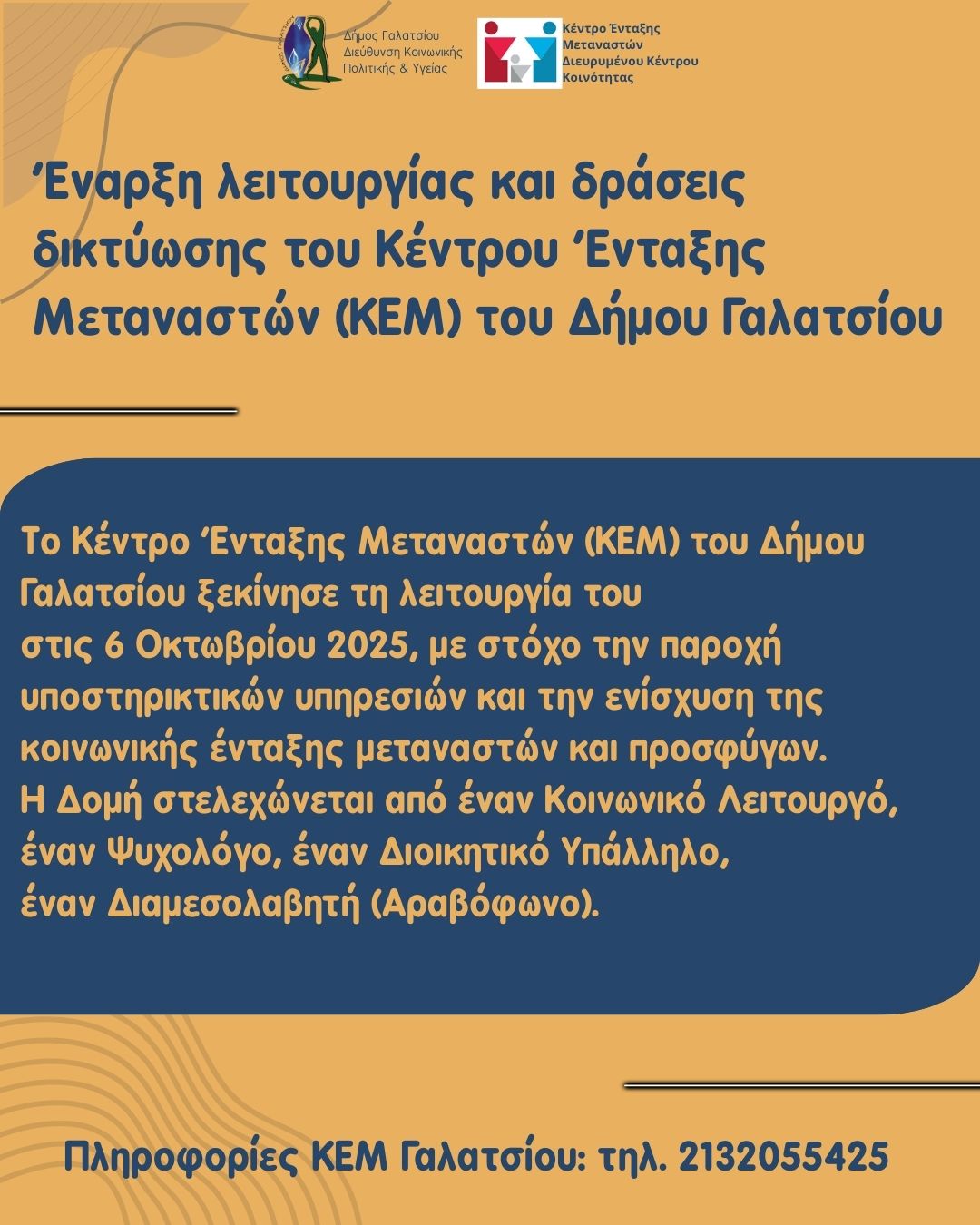 Δήμος Γαλατσίου
Διεύθυνση Κοινωνικής
Πολιτικής & Υγείας

Κέντρο Ένταξης
Μεταναστών
Διευρυμένου Κέντρου
Κοινότητας

Έναρξη λειτουργίας και δράσεις δικτύωσης του Κέντρου Ένταξης Μεταναστών (ΚΕΜ) του Δήμου Γαλατσίου

Το Κέντρο Ένταξης Μεταναστών (ΚΕΜ) του Δήμου Γαλατσίου ξεκίνησε τη λειτουργία του στις 6 Οκτωβρίου 2025, με στόχο την παροχή υποστηρικτικών υπηρεσιών και την ενίσχυση της κοινωνικής ένταξης μεταναστών και προσφύγων.
Η Δομή στελεχώνεται από έναν Κοινωνικό Λειτουργό, έναν Ψυχολόγο, έναν Διοικητικό Υπάλληλο, έναν Διαμεσολαβητή (Αραβόφωνο).

Πληροφορίες ΚΕΜ Γαλατσίου: τηλ. 2132055425